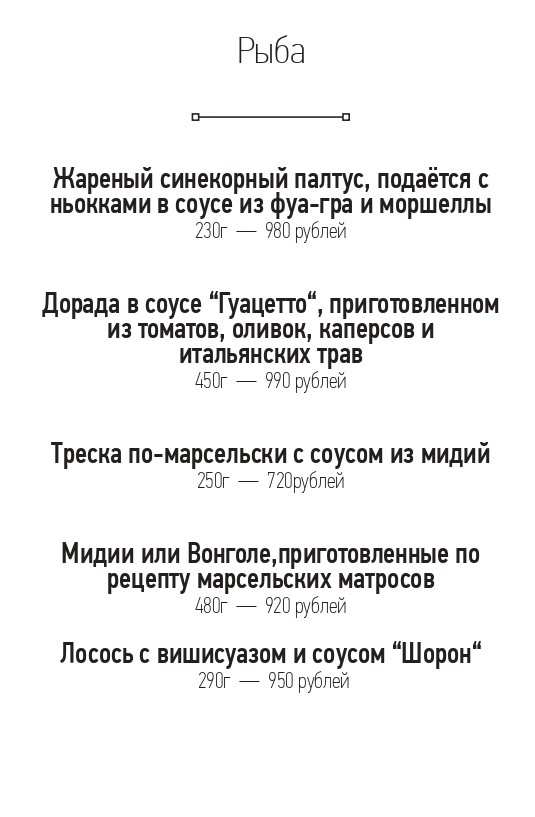 Рыба

Жареный синекорный палтус, подаётся с ньокками в соусе из фуа-гра и моршеллы
230г — 980 рублей

Дорада в соусе “Гуацетто“, приготовленном из томатов, оливок, каперсов и итальянских трав
450г — 990 рублей

Треска по-марсельски с соусом из мидий
250г — 720рублей

Мидии или Вонголе,приготовленные по рецепту марсельских матросов
480г — 920 рублей

Лосось с вишисуазом и соусом “Шорон“
290г — 950 рублей